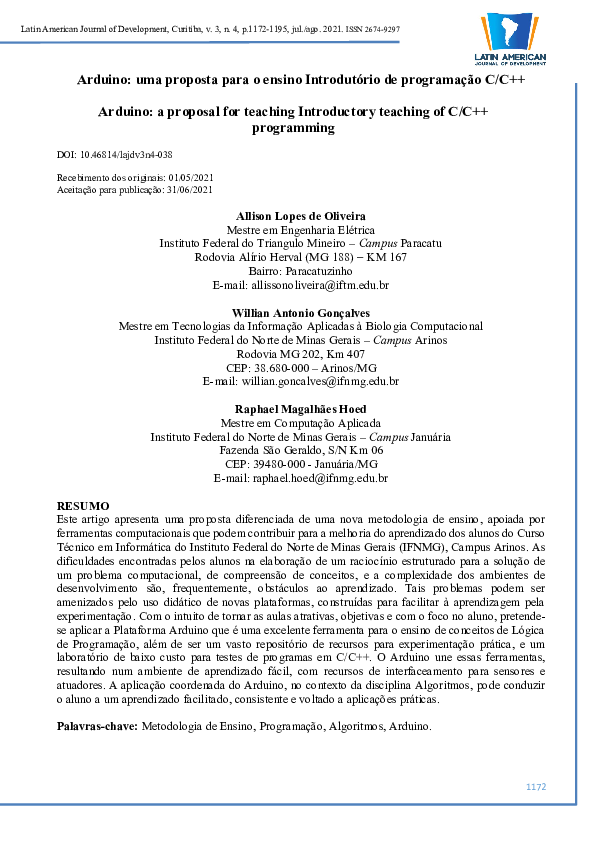 Latin American Journal of Development, Curitiba, v. 3, n. 4, p.1172-1195, jul./ago. 2021. ISSN 2674-9297

LATIN AMERICAN JOURNAL OF DEVELOPMENT

Arduino: uma proposta para o ensino Introdutório de programação C/C++

Arduino: a proposal for teaching Introductory teaching of C/C++ programming

DOI: 10.46814/lajdv3n4-038

Recebimento dos originais: 01/05/2021
Aceitação para publicação: 31/06/2021

Allison Lopes de Oliveira
Mestre em Engenharia Elétrica
Instituto Federal do Triangulo Mineiro – Campus Paracatu
Rodovia Alírio Herval (MG 188) – KM 167
Bairro: Paracatuzinho
E-mail: allissonoliveira@iftm.edu.br

Willian Antonio Gonçalves
Mestre em Tecnologias da Informação Aplicadas à Biologia Computacional
Instituto Federal do Norte de Minas Gerais – Campus Arinos
Rodovia MG 202, Km 407
CEP: 38.680-000 – Arinos/MG
E-mail: willian.goncalves@ifnmg.edu.br

Raphael Magalhães Hoed
Mestre em Computação Aplicada
Instituto Federal do Norte de Minas Gerais – Campus Januária
Fazenda São Geraldo, S/N Km 06
CEP: 39480-000 - Januária/MG
E-mail: raphael.hoed@ifnmg.edu.br

RESUMO
Este artigo apresenta uma proposta diferenciada de uma nova metodologia de ensino, apoiada por ferramentas computacionais que podem contribuir para a melhoria do aprendizado dos alunos do Curso Técnico em Informática do Instituto Federal do Norte de Minas Gerais (IFNMG), Campus Arinos. As dificuldades encontradas pelos alunos na elaboração de um raciocínio estruturado para a solução de um problema computacional, de compreensão de conceitos, e a complexidade dos ambientes de desenvolvimento são, frequentemente, obstáculos ao aprendizado. Tais problemas podem ser amenizados pelo uso didático de novas plataformas, construídas para facilitar à aprendizagem pela experimentação. Com o intuito de tornar as aulas atrativas, objetivas e com o foco no aluno, pretende-se aplicar a Plataforma Arduino que é uma excelente ferramenta para o ensino de conceitos de Lógica de Programação, além de ser um vasto repositório de recursos para experimentação prática, e um laboratório de baixo custo para testes de programas em C/C++. O Arduino une essas ferramentas, resultando num ambiente de aprendizado fácil, com recursos de interfaceamento para sensores e atuadores. A aplicação coordenada do Arduino, no contexto da disciplina Algoritmos, pode conduzir o aluno a um aprendizado facilitado, consistente e voltado a aplicações práticas.

Palavras-chave: Metodologia de Ensino, Programação, Algoritmos, Arduino.

1172